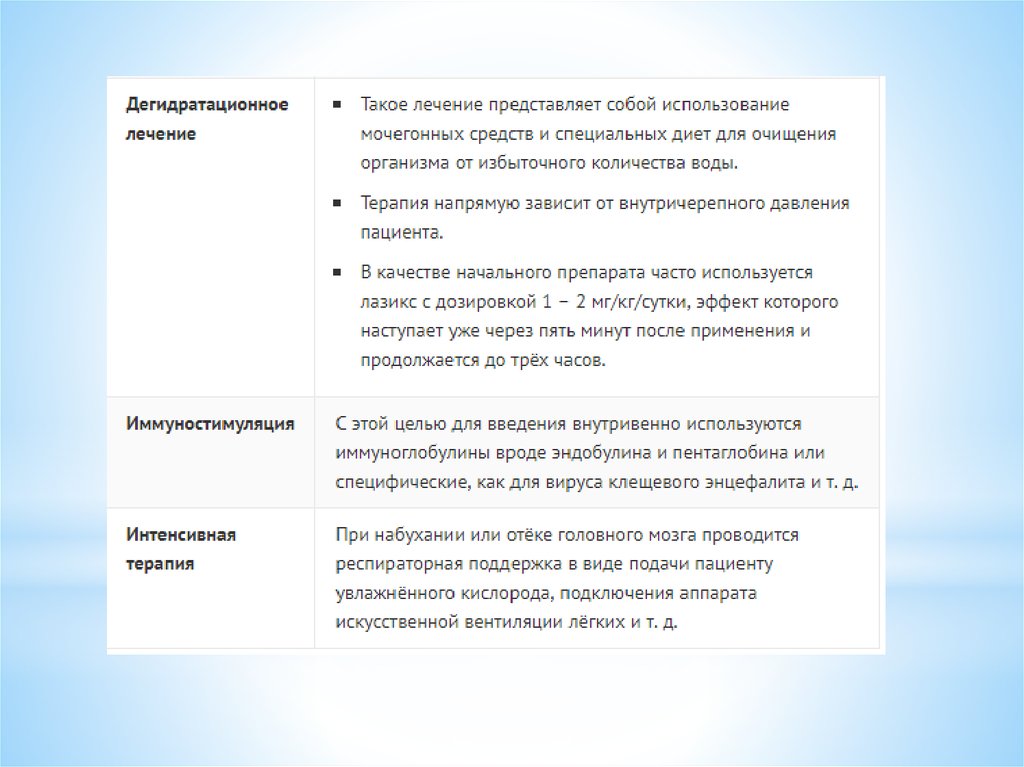 | | |
|---|---|
| **Дегидратационное лечение** | ▪ Такое лечение представляет собой использование мочегонных средств и специальных диет для очищения организма от избыточного количества воды. ▪ Терапия напрямую зависит от внутричерепного давления пациента. ▪ В качестве начального препарата часто используется лазикс с дозировкой 1 – 2 мг/кг/сутки, эффект которого наступает уже через пять минут после применения и продолжается до трёх часов. |
| **Иммуностимуляция** | С этой целью для введения внутривенно используются иммуноглобулины вроде эндобулина и пентаглобина или специфические, как для вируса клещевого энцефалита и т. д. |
| **Интенсивная терапия** | При набухании или отёке головного мозга проводится респираторная поддержка в виде подачи пациенту увлажнённого кислорода, подключения аппарата искусственной вентиляции лёгких и т. д. |